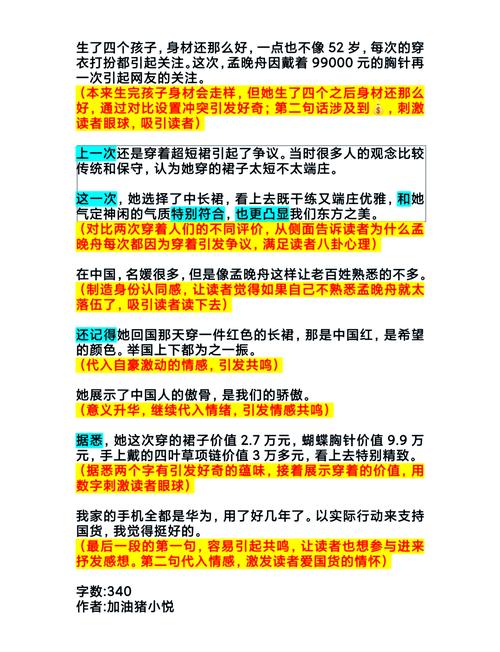 生了四个孩子，身材还那么好，一点也不像 52 岁，每次的穿衣打扮都引起关注。这次，孟晚舟因戴着 99000 元的胸针再一次引起网友的关注。
（本来生完孩子身材会走样，但她生了四个之后身材还那么好，通过对比设置冲突引发好奇；第二句话涉及到💰，刺激读者眼球，吸引读者）

上一次还是穿着超短裙引起了争议。当时很多人的观念比较传统和保守，认为她穿的裙子太短不太端庄。

这一次，她选择了中长裙，看上去既干练又端庄优雅，和她气定神闲的气质特别符合，也更凸显我们东方之美。
（对比两次穿着人们的不同评价，从侧面告诉读者为什么孟晚舟每次都因为穿着引发争议，满足读者八卦心理）

在中国，名媛很多，但是像孟晚舟这样让老百姓熟悉的不多。
（制造身份认同感，让读者觉得如果自己不熟悉孟晚舟就太落伍了，吸引读者读下去）

还记得她回国那天穿一件红色的长裙，那是中国红，是希望的颜色。举国上下都为之一振。
（代入自豪激动的情感，引发共鸣）

她展示了中国人的傲骨，是我们的骄傲。
（意义升华，继续代入情绪，引发情感共鸣）

据悉，她这次穿的裙子价值 2.7 万元，蝴蝶胸针价值 9.9 万元，手上戴的四叶草项链价值 3 万多元，看上去特别精致。
（据悉两个字有引发好奇的蕴味，接着展示穿着的价值，用数字刺激读者眼球）

我家的手机全都是华为，用了好几年了。以实际行动来支持国货，我觉得挺好的。
（最后一段的第一句，容易引起共鸣，让读者也想参与进来抒发感想。第二句代入情感，激发读者爱国货的情怀）

字数:340
作者:加油猪小悦